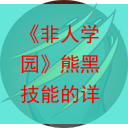 《非人学园》熊黑技能的详